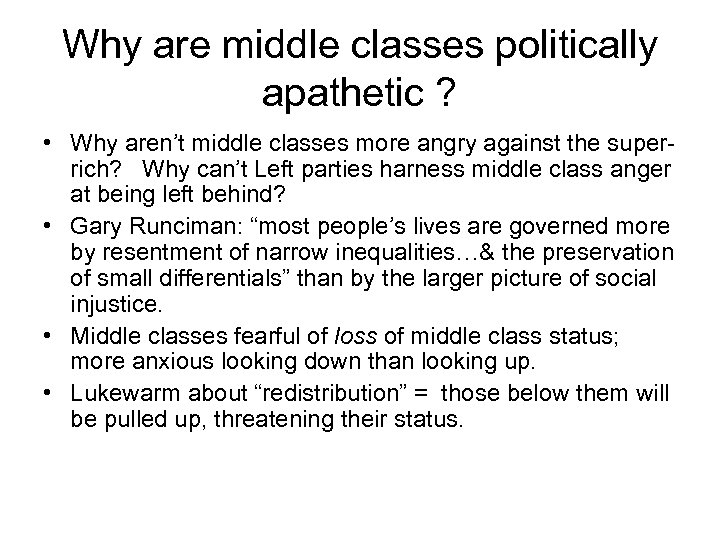 Why are middle classes politically apathetic ?

• Why aren't middle classes more angry against the super-rich?  Why can't Left parties harness middle class anger at being left behind?
• Gary Runciman: "most people's lives are governed more by resentment of narrow inequalities…& the preservation of small differentials" than by the larger picture of social injustice.
• Middle classes fearful of loss of middle class status; more anxious looking down than looking up.
• Lukewarm about "redistribution" = those below them will be pulled up, threatening their status.